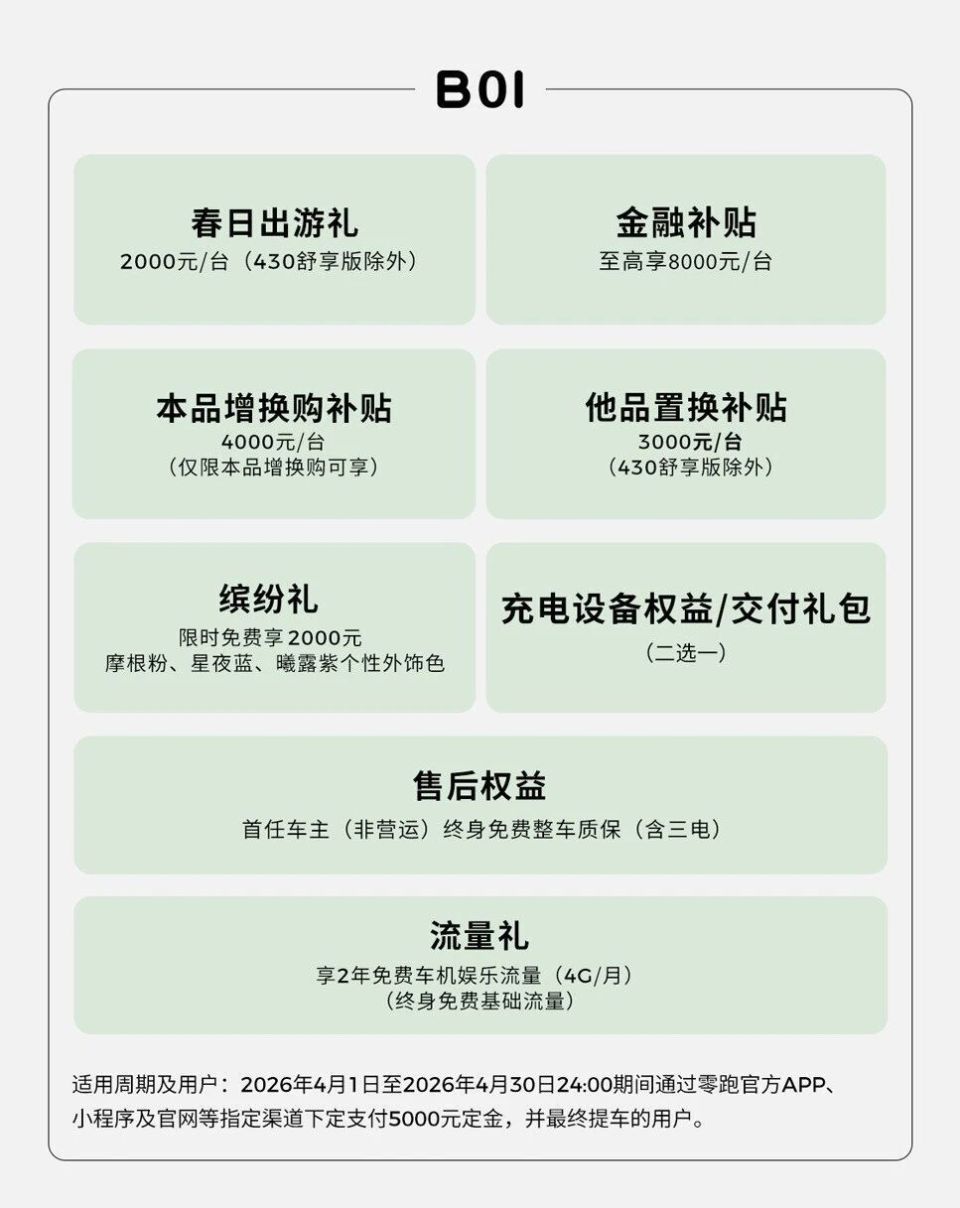 B01

春日出游礼
2000元/台（430舒享版除外）

金融补贴
至高享8000元/台

本品增换购补贴
4000元/台
（仅限本品增换购可享）

他品置换补贴
3000元/台
（430舒享版除外）

缤纷礼
限时免费享2000元
摩根粉、星夜蓝、曦露紫个性外饰色

充电设备权益/交付礼包
（二选一）

售后权益
首任车主（非营运）终身免费整车质保（含三电）

流量礼
享2年免费车机娱乐流量（4G/月）
（终身免费基础流量）

适用周期及用户：2026年4月1日至2026年4月30日24:00期间通过零跑官方APP、小程序及官网等指定渠道下定支付5000元定金，并最终提车的用户。